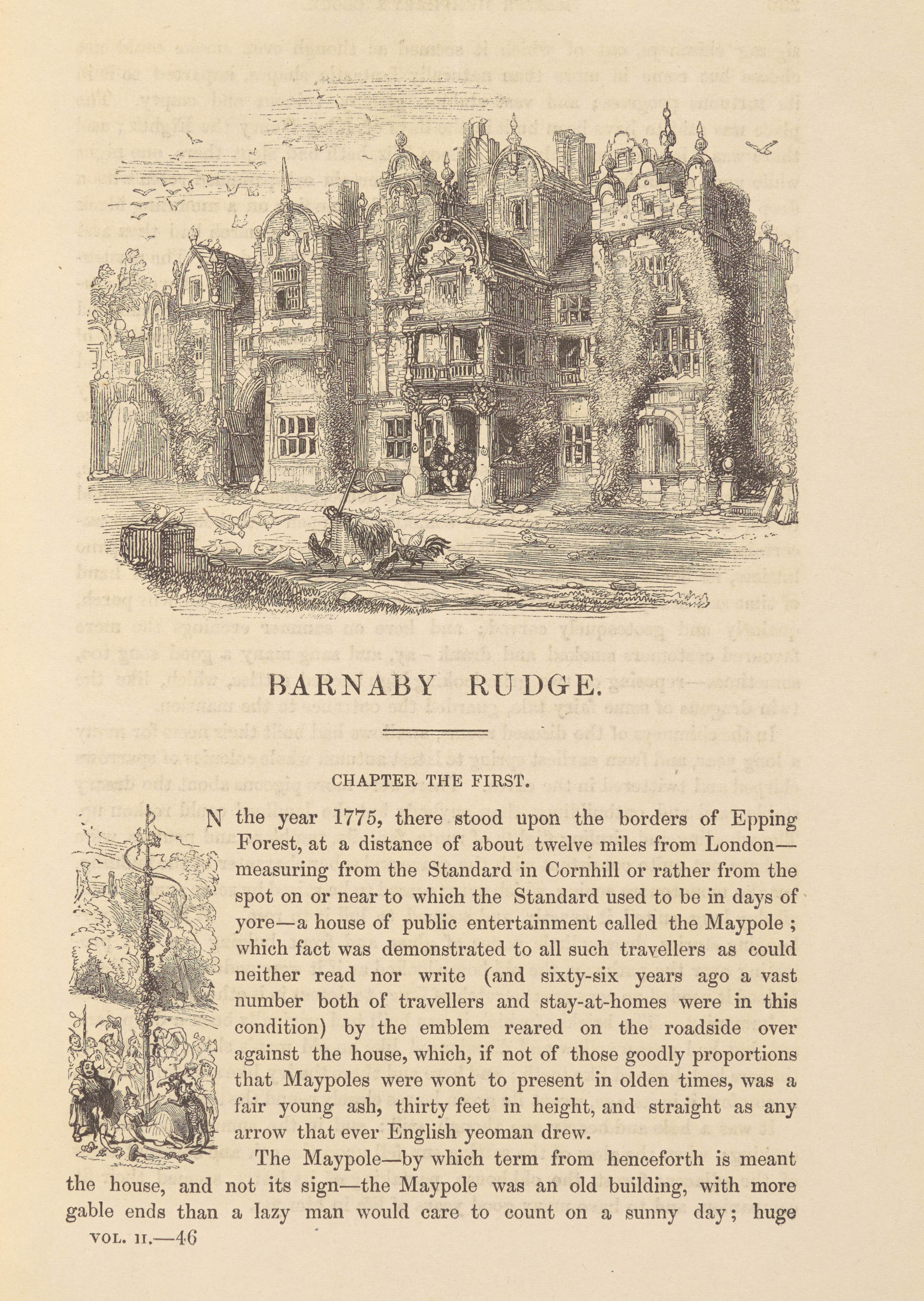 BARNABY RUDGE.

CHAPTER THE FIRST.

N the year 1775, there stood upon the borders of Epping Forest, at a distance of about twelve miles from London—measuring from the Standard in Cornhill or rather from the spot on or near to which the Standard used to be in days of yore—a house of public entertainment called the Maypole; which fact was demonstrated to all such travellers as could neither read nor write (and sixty-six years ago a vast number both of travellers and stay-at-homes were in this condition) by the emblem reared on the roadside over against the house, which, if not of those goodly proportions that Maypoles were wont to present in olden times, was a fair young ash, thirty feet in height, and straight as any arrow that ever English yeoman drew.

The Maypole—by which term from henceforth is meant the house, and not its sign—the Maypole was an old building, with more gable ends than a lazy man would care to count on a sunny day; huge

VOL. II.—46